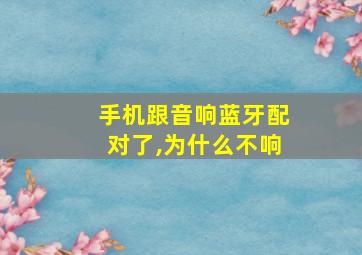 手机跟音响蓝牙配对了,为什么不响